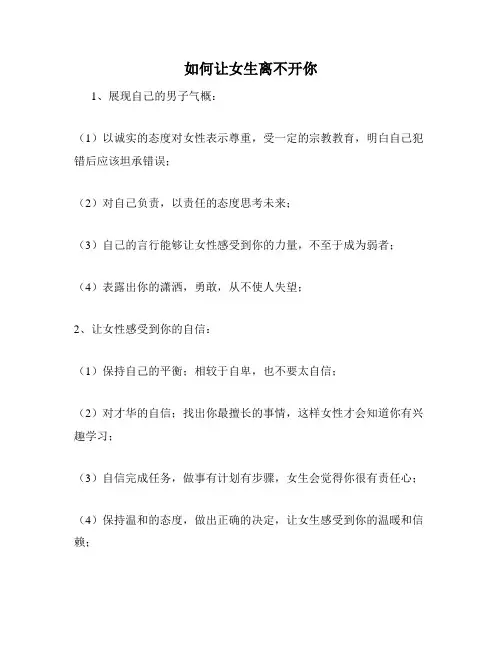 如何让女生离不开你

1、展现自己的男子气概：

（1）以诚实的态度对女性表示尊重，受一定的宗教教育，明白自己犯错后应该坦承错误；

（2）对自己负责，以责任的态度思考未来；

（3）自己的言行能够让女性感受到你的力量，不至于成为弱者；

（4）表露出你的潇洒，勇敢，从不使人失望；

2、让女性感受到你的自信：

（1）保持自己的平衡：相较于自卑，也不要太自信；

（2）对才华的自信：找出你最擅长的事情，这样女性才会知道你有兴趣学习；

（3）自信完成任务，做事有计划有步骤，女生会觉得你很有责任心；

（4）保持温和的态度，做出正确的决定，让女生感受到你的温暖和信赖；